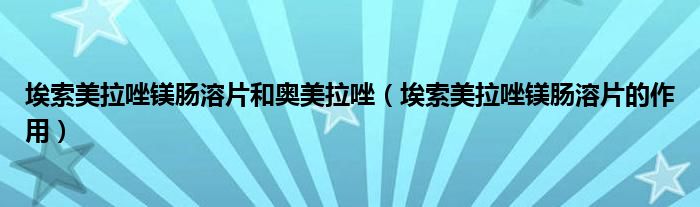 埃索美拉唑镁肠溶片和奥美拉唑（埃索美拉唑镁肠溶片的作用）